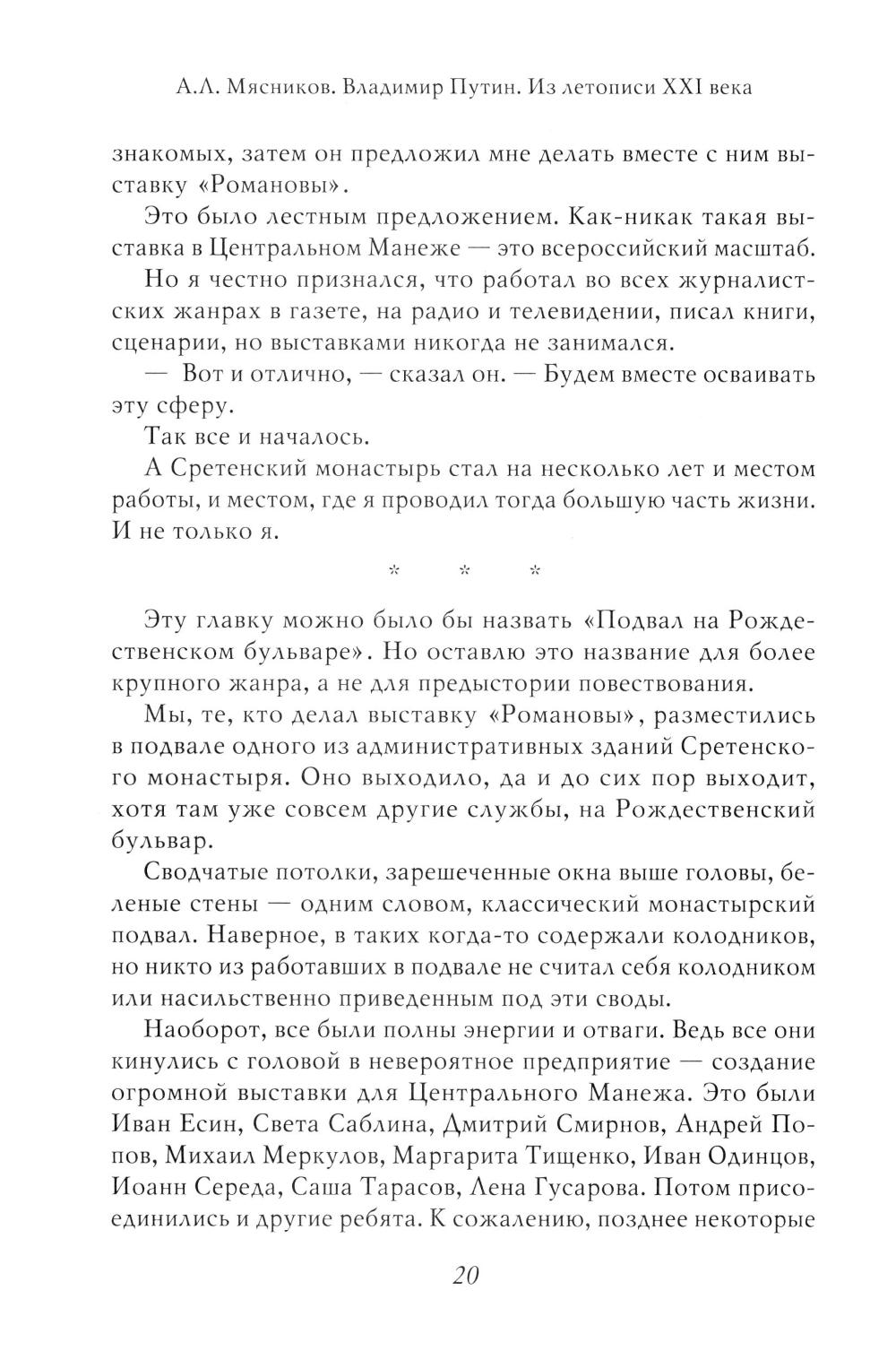 А.Л. Мясников. Владимир Путин. Из летописи XXI века

знакомых, затем он предложил мне делать вместе с ним выставку «Романовы».

Это было лестным предложением. Как-никак такая выставка в Центральном Манеже — это всероссийский масштаб.

Но я честно признался, что работал во всех журналистских жанрах в газете, на радио и телевидении, писал книги, сценарии, но выставками никогда не занимался.

— Вот и отлично, — сказал он. — Будем вместе осваивать эту сферу.

Так все и началось.

А Сретенский монастырь стал на несколько лет и местом работы, и местом, где я проводил тогда большую часть жизни. И не только я.

* * *

Эту главку можно было бы назвать «Подвал на Рождественском бульваре». Но оставлю это название для более крупного жанра, а не для предыстории повествования.

Мы, те, кто делал выставку «Романовы», разместились в подвале одного из административных зданий Сретенского монастыря. Оно выходило, да и до сих пор выходит, хотя там уже совсем другие службы, на Рождественский бульвар.

Сводчатые потолки, зарешеченные окна выше головы, беленые стены — одним словом, классический монастырский подвал. Наверное, в таких когда-то содержали колодников, но никто из работавших в подвале не считал себя колодником или насильственно приведенным под эти своды.

Наоборот, все были полны энергии и отваги. Ведь все они кинулись с головой в невероятное предприятие — создание огромной выставки для Центрального Манежа. Это были Иван Есин, Света Саблина, Дмитрий Смирнов, Андрей Попов, Михаил Меркулов, Маргарита Тищенко, Иван Одинцов, Иоанн Середа, Саша Тарасов, Лена Гусарова. Потом присоединились и другие ребята. К сожалению, позднее некоторые

20